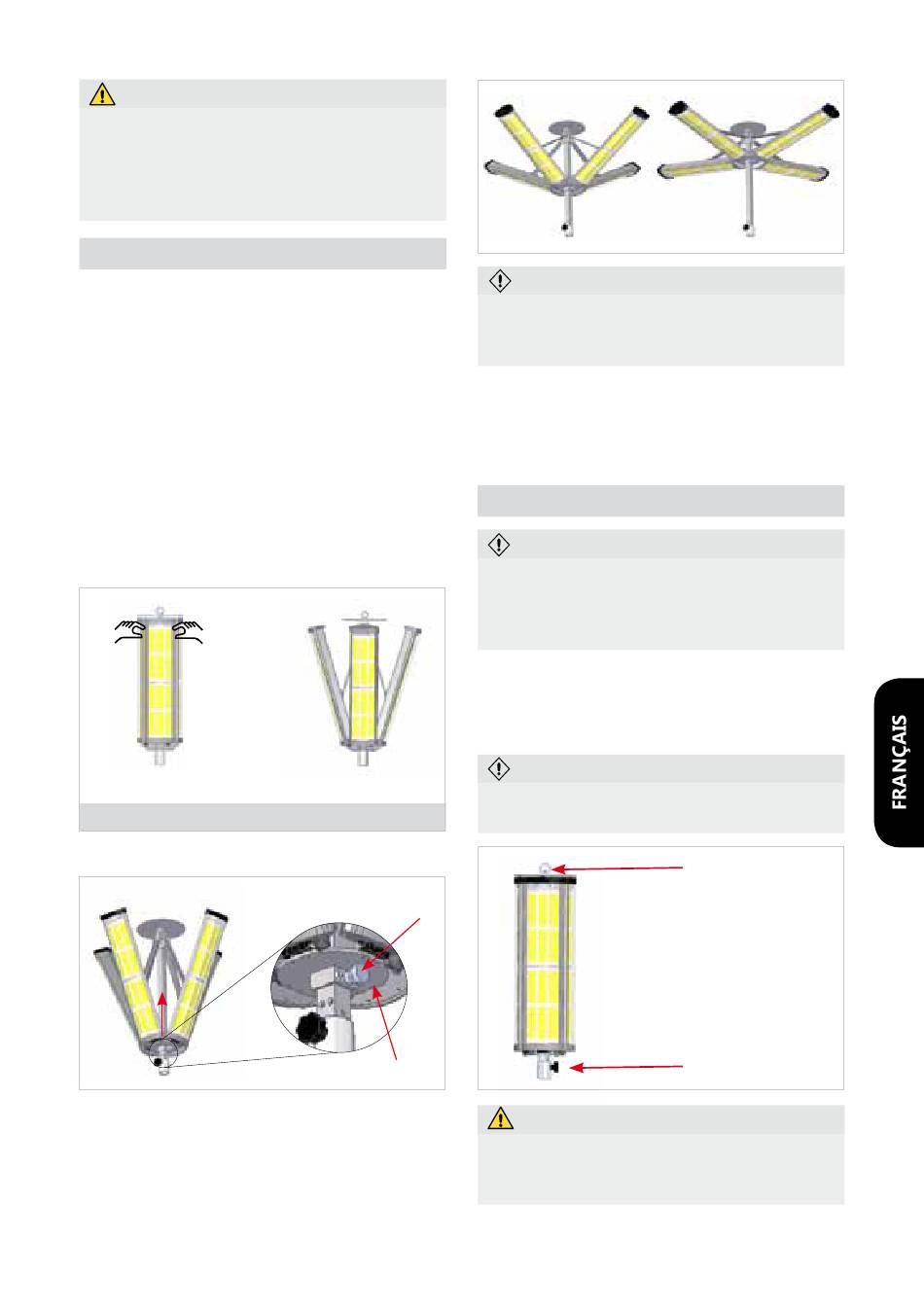 FRANÇAIS